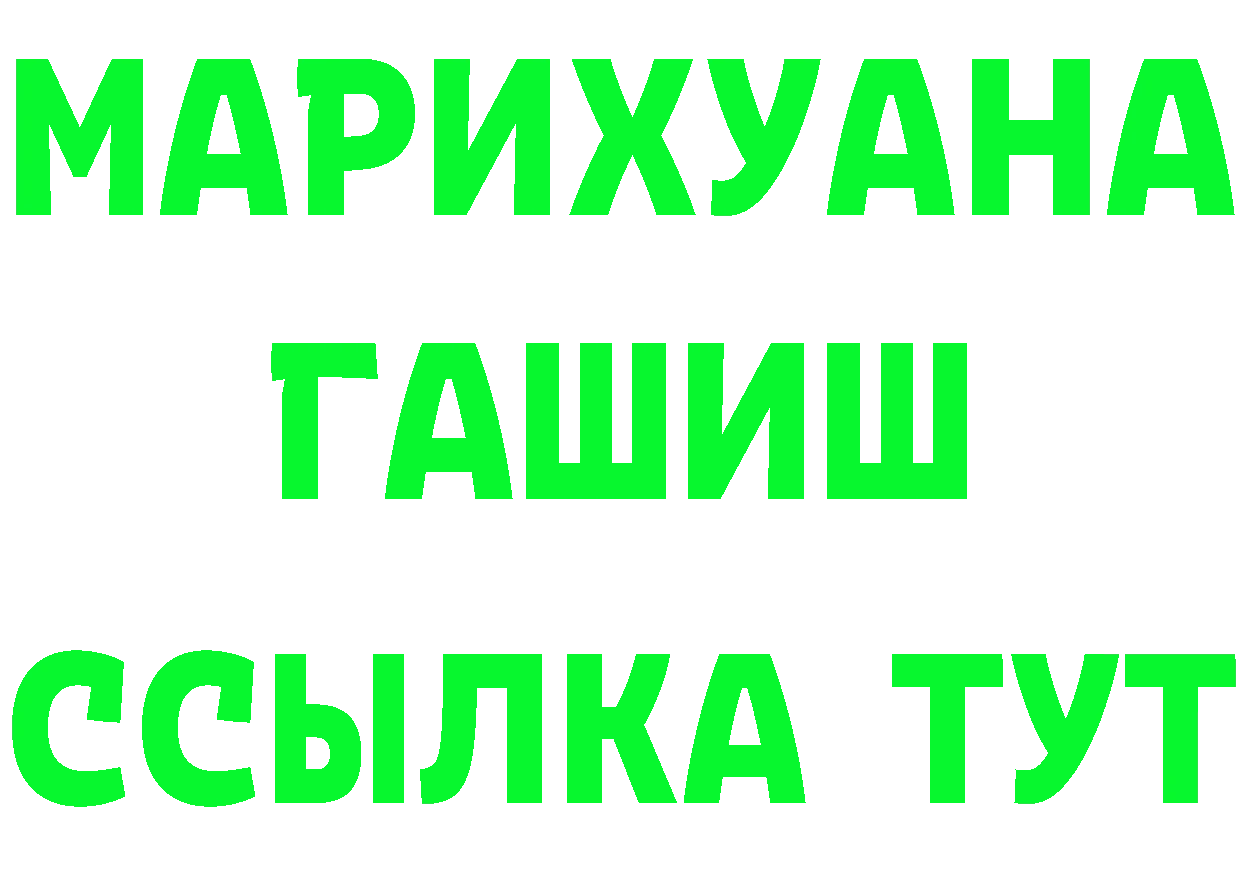 МАРИХУАНА
ГАШИШ
ССЫЛКА ТУТ